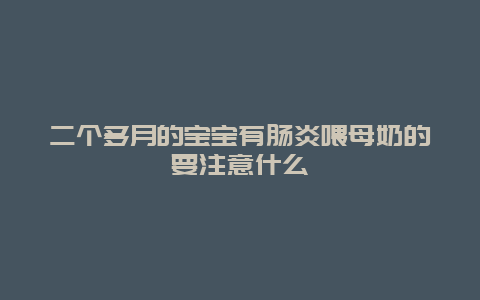 二个多月的宝宝有肠炎喂母奶的要注意什么